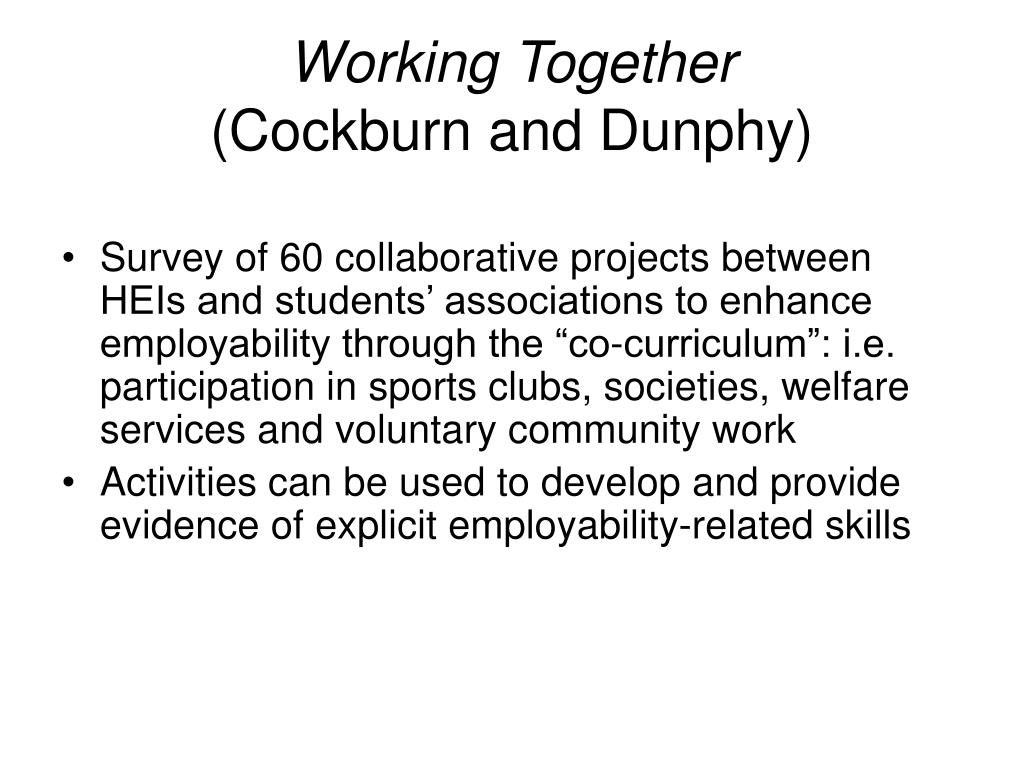 Working Together
(Cockburn and Dunphy)

• Survey of 60 collaborative projects between HEIs and students’ associations to enhance employability through the “co-curriculum”: i.e. participation in sports clubs, societies, welfare services and voluntary community work
• Activities can be used to develop and provide evidence of explicit employability-related skills